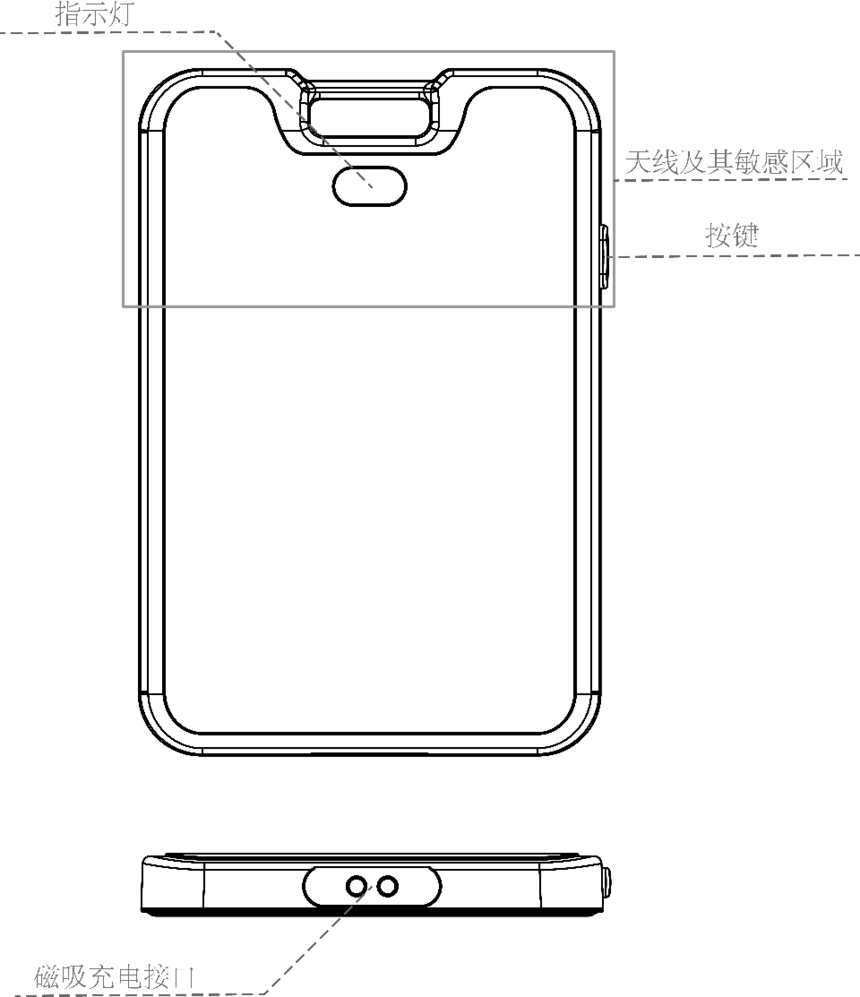 指示灯

天线及其敏感区域

按键

磁吸充电接口